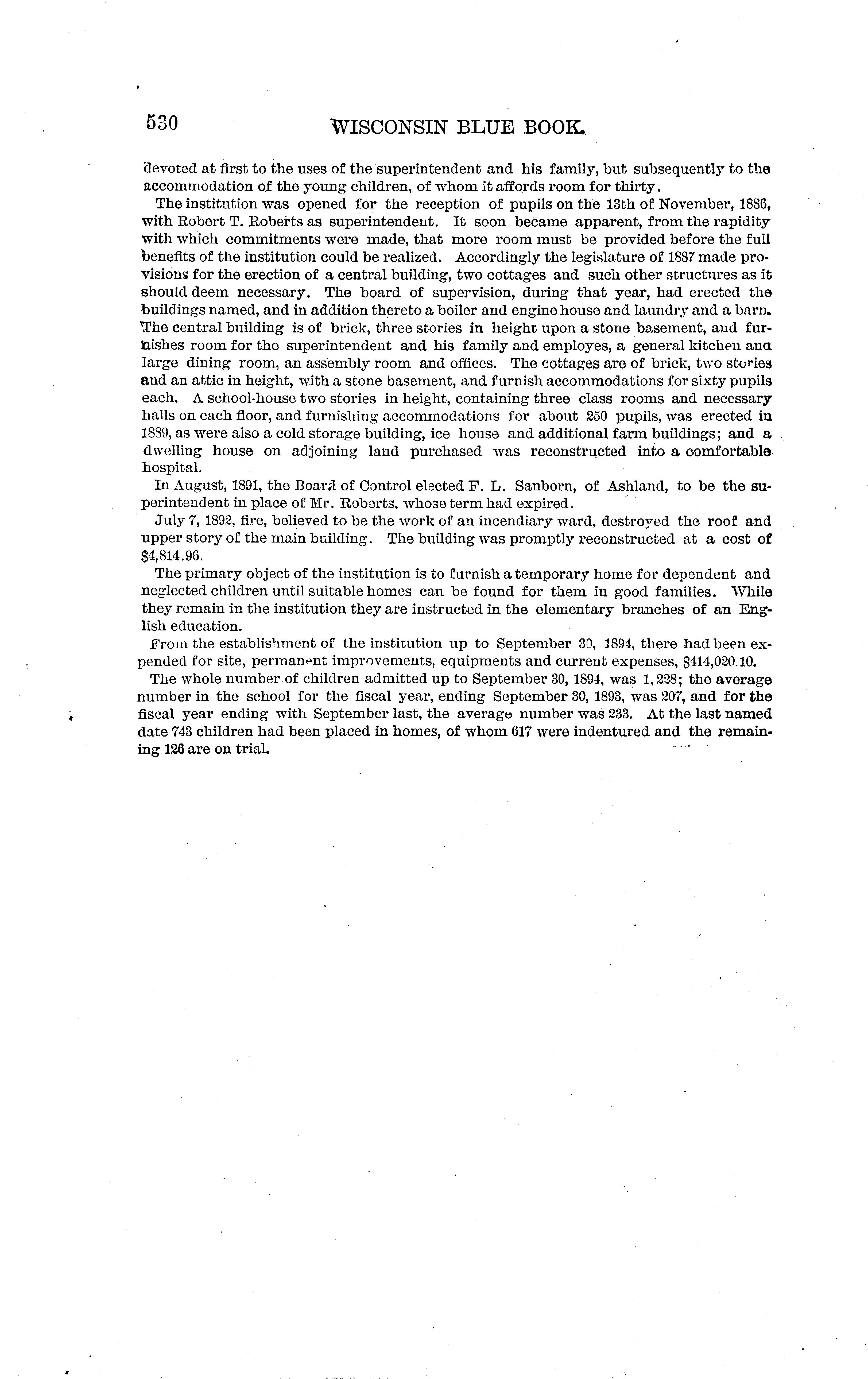 530 WISCONSIN BLUE BOOK.

devoted at first to the uses of the superintendent and his family, but subsequently to the accommodation of the young children, of whom it affords room for thirty.

The institution was opened for the reception of pupils on the 13th of November, 1886, with Robert T. Roberts as superintendent. It soon became apparent, from the rapidity with which commitments were made, that more room must be provided before the full benefits of the institution could be realized. Accordingly the legislature of 1887 made provisions for the erection of a central building, two cottages and such other structures as it should deem necessary. The board of supervision, during that year, had erected the buildings named, and in addition thereto a boiler and engine house and laundry and a barn. The central building is of brick, three stories in height upon a stone basement, and furnishes room for the superintendent and his family and employes, a general kitchen and large dining room, an assembly room and offices. The cottages are of brick, two stories and an attic in height, with a stone basement, and furnish accommodations for sixty pupils each. A school-house two stories in height, containing three class rooms and necessary halls on each floor, and furnishing accommodations for about 250 pupils, was erected in 1889, as were also a cold storage building, ice house and additional farm buildings; and a dwelling house on adjoining land purchased was reconstructed into a comfortable hospital.

In August, 1891, the Board of Control elected F. L. Sanborn, of Ashland, to be the superintendent in place of Mr. Roberts, whose term had expired.

July 7, 1892, fire, believed to be the work of an incendiary ward, destroyed the roof and upper story of the main building. The building was promptly reconstructed at a cost of $4,814.96.

The primary object of the institution is to furnish a temporary home for dependent and neglected children until suitable homes can be found for them in good families. While they remain in the institution they are instructed in the elementary branches of an English education.

From the establishment of the institution up to September 30, 1894, there had been expended for site, permanent improvements, equipments and current expenses, $414,020.10.

The whole number of children admitted up to September 30, 1894, was 1,228; the average number in the school for the fiscal year, ending September 30, 1893, was 207, and for the fiscal year ending with September last, the average number was 233. At the last named date 743 children had been placed in homes, of whom 617 were indentured and the remaining 126 are on trial.